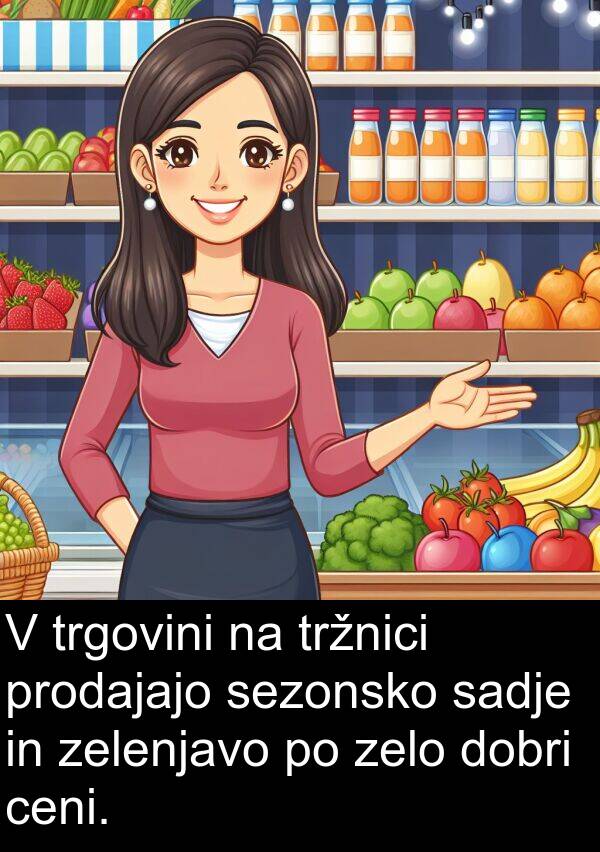 V trgovini na tržnici prodajajo sezonsko sadje in zelenjavo po zelo dobri ceni.